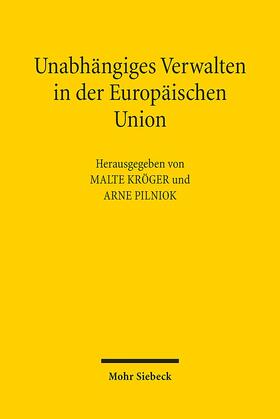 Unabhängiges Verwalten in der Europäischen Union

Herausgegeben von
MALTE KRÖGER und
ARNE PILNIOK

Mohr Siebeck